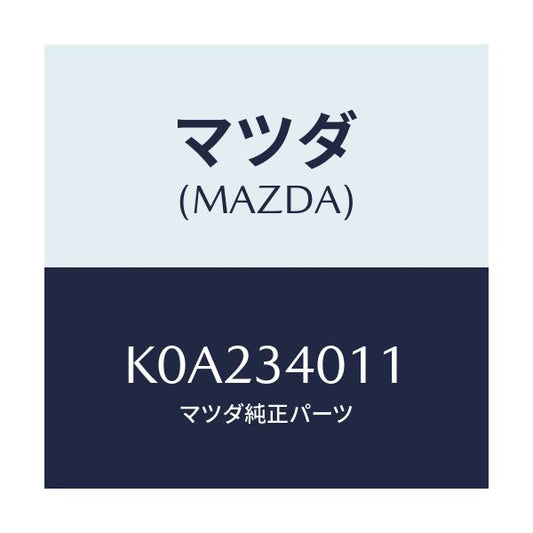 マツダ
(MAZDA)

K0A234011
マツダ純正パーツ